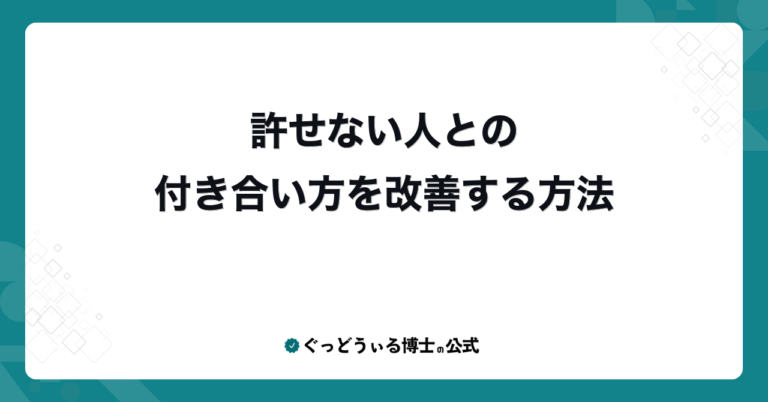 許せない人との
付き合い方を改善する方法

ぐっどうぃる博士の公式